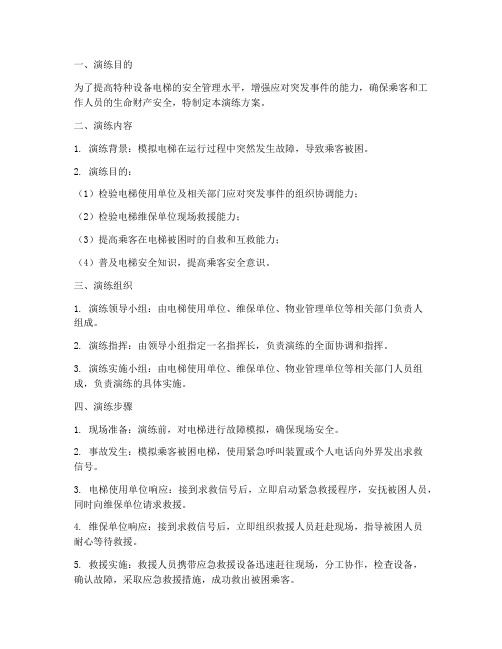 一、演练目的

为了提高特种设备电梯的安全管理水平，增强应对突发事件的能力，确保乘客和工作人员的生命财产安全，特制定本演练方案。

二、演练内容

1. 演练背景：模拟电梯在运行过程中突然发生故障，导致乘客被困。

2. 演练目的：

（1）检验电梯使用单位及相关部门应对突发事件的组织协调能力；

（2）检验电梯维保单位现场救援能力；

（3）提高乘客在电梯被困时的自救和互救能力；

（4）普及电梯安全知识，提高乘客安全意识。

三、演练组织

1. 演练领导小组：由电梯使用单位、维保单位、物业管理单位等相关部门负责人组成。

2. 演练指挥：由领导小组指定一名指挥长，负责演练的全面协调和指挥。

3. 演练实施小组：由电梯使用单位、维保单位、物业管理单位等相关部门人员组成，负责演练的具体实施。

四、演练步骤

1. 现场准备：演练前，对电梯进行故障模拟，确保现场安全。

2. 事故发生：模拟乘客被困电梯，使用紧急呼叫装置或个人电话向外界发出求救信号。

3. 电梯使用单位响应：接到求救信号后，立即启动紧急救援程序，安抚被困人员，同时向维保单位请求救援。

4. 维保单位响应：接到求救信号后，立即组织救援人员赶赴现场，指导被困人员耐心等待救援。

5. 救援实施：救援人员携带应急救援设备迅速赶往现场，分工协作，检查设备，确认故障，采取应急救援措施，成功救出被困乘客。